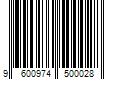 9 600974 500028